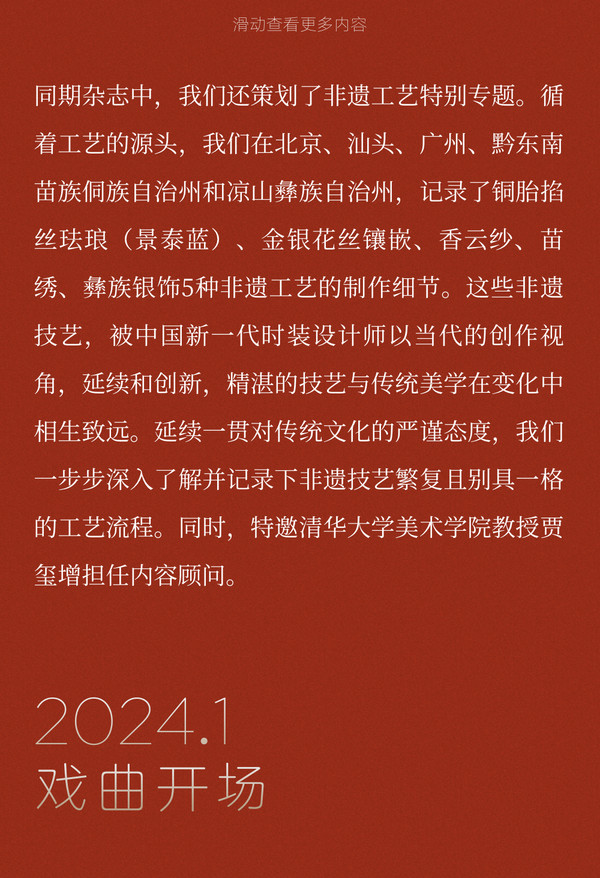 滑动查看更多内容

同期杂志中，我们还策划了非遗工艺特别专题。循着工艺的源头，我们在北京、汕头、广州、黔东南苗族侗族自治州和凉山彝族自治州，记录了铜胎掐丝珐琅（景泰蓝）、金银花丝镶嵌、香云纱、苗绣、彝族银饰5种非遗工艺的制作细节。这些非遗技艺，被中国新一代时装设计师以当代的创作视角，延续和创新，精湛的技艺与传统美学在变化中相生致远。延续一贯对传统文化的严谨态度，我们一步步深入了解并记录下非遗技艺繁复且别具一格的工艺流程。同时，特邀清华大学美术学院教授贾玺增担任内容顾问。

2024.1
戏曲开场